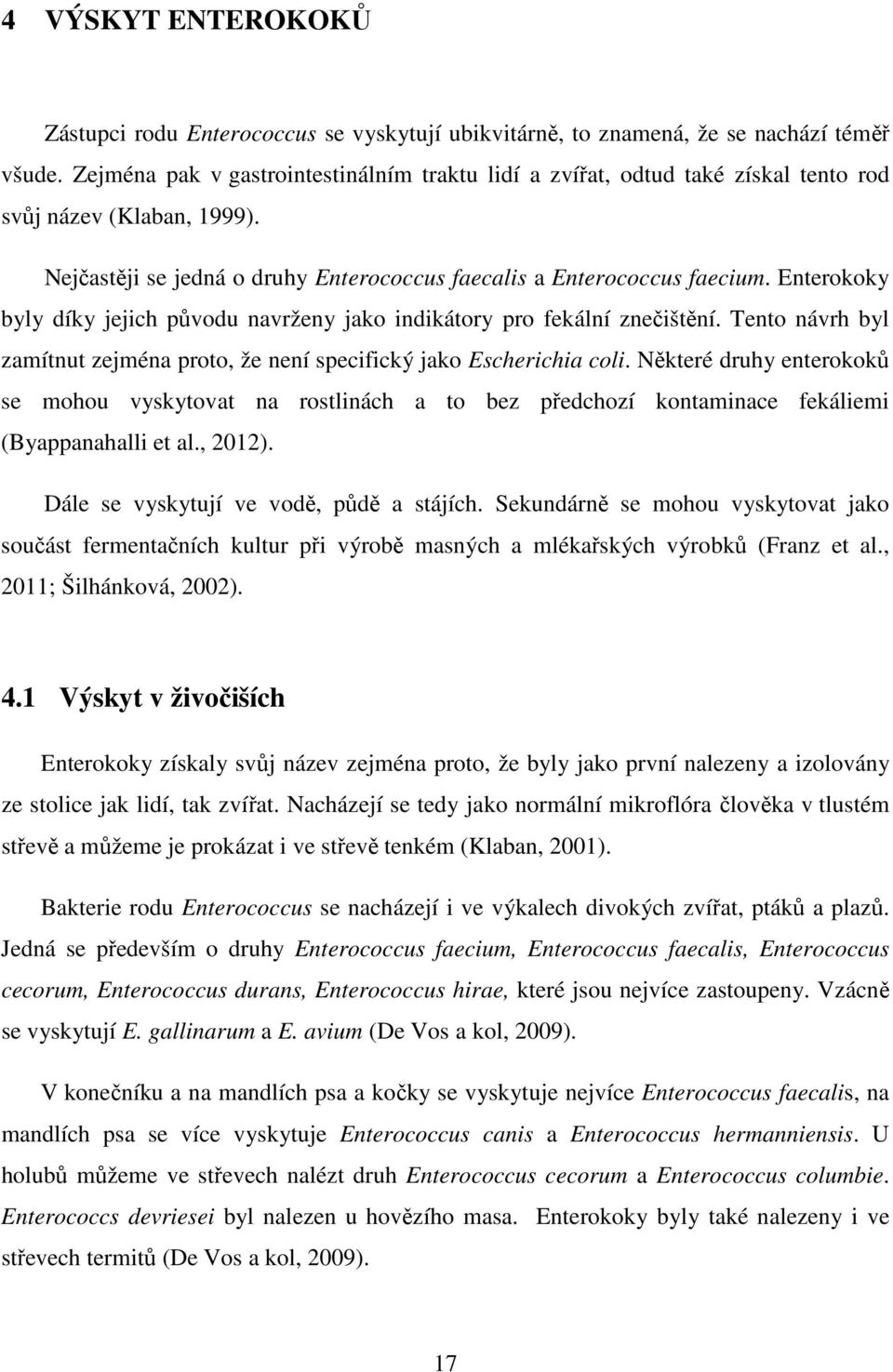 4 VÝSKYT ENTEROKOKŮ

Zástupci rodu Enterococcus se vyskytují ubikvitárně, to znamená, že se nachází téměř všude. Zejména pak v gastrointestinálním traktu lidí a zvířat, odtud také získal tento rod svůj název (Klaban, 1999).

Nejčastěji se jedná o druhy Enterococcus faecalis a Enterococcus faecium. Enterokoky byly díky jejich původu navrženy jako indikátory pro fekální znečištění. Tento návrh byl zamítnut zejména proto, že není specifický jako Escherichia coli. Některé druhy enterokoků se mohou vyskytovat na rostlinách a to bez předchozí kontaminace fekáliemi (Byappanahalli et al., 2012).

Dále se vyskytují ve vodě, půdě a stájích. Sekundárně se mohou vyskytovat jako součást fermentačních kultur při výrobě masných a mlékařských výrobků (Franz et al., 2011; Šilhánková, 2002).

4.1 Výskyt v živočiších

Enterokoky získaly svůj název zejména proto, že byly jako první nalezeny a izolovány ze stolice jak lidí, tak zvířat. Nacházejí se tedy jako normální mikroflóra člověka v tlustém střevě a můžeme je prokázat i ve střevě tenkém (Klaban, 2001).

Bakterie rodu Enterococcus se nacházejí i ve výkalech divokých zvířat, ptáků a plazů. Jedná se především o druhy Enterococcus faecium, Enterococcus faecalis, Enterococcus cecorum, Enterococcus durans, Enterococcus hirae, které jsou nejvíce zastoupeny. Vzácně se vyskytují E. gallinarum a E. avium (De Vos a kol, 2009).

V konečníku a na mandlích psa a kočky se vyskytuje nejvíce Enterococcus faecalis, na mandlích psa se více vyskytuje Enterococcus canis a Enterococcus hermanniensis. U holubů můžeme ve střevech nalézt druh Enterococcus cecorum a Enterococcus columbie. Enterococcs devriesei byl nalezen u hovězího masa. Enterokoky byly také nalezeny i ve střevech termitů (De Vos a kol, 2009).

17